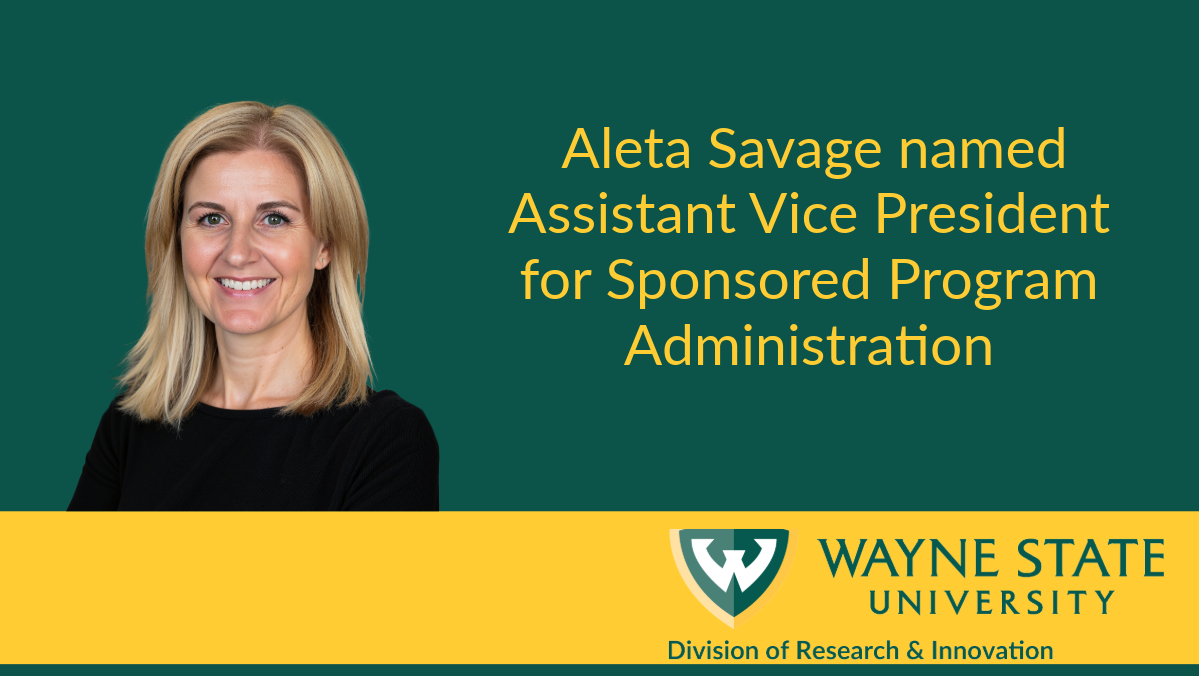 Aleta Savage named Assistant Vice President for Sponsored Program Administration

W

WAYNE STATE UNIVERSITY

Division of Research & Innovation